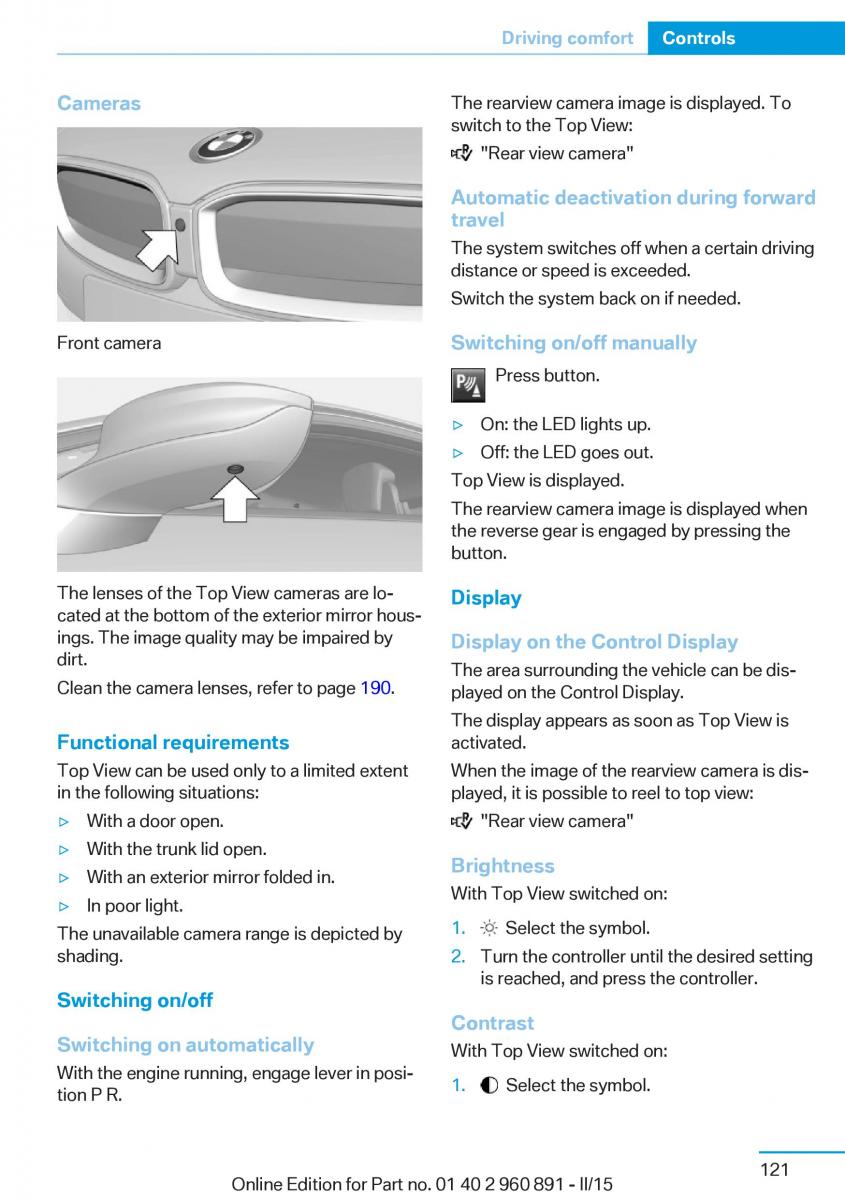 Driving comfort Controls

Cameras

Front camera

The lenses of the Top View cameras are located at the bottom of the exterior mirror housings. The image quality may be impaired by dirt.

Clean the camera lenses, refer to page 190.

Functional requirements

Top View can be used only to a limited extent in the following situations:

▷ With a door open.

▷ With the trunk lid open.

▷ With an exterior mirror folded in.

▷ In poor light.

The unavailable camera range is depicted by shading.

Switching on/off

Switching on automatically

With the engine running, engage lever in position P R.

The rearview camera image is displayed. To switch to the Top View:

"Rear view camera"

Automatic deactivation during forward travel

The system switches off when a certain driving distance or speed is exceeded.

Switch the system back on if needed.

Switching on/off manually

Press button.

▷ On: the LED lights up.

▷ Off: the LED goes out.

Top View is displayed.

The rearview camera image is displayed when the reverse gear is engaged by pressing the button.

Display

Display on the Control Display

The area surrounding the vehicle can be displayed on the Control Display.

The display appears as soon as Top View is activated.

When the image of the rearview camera is displayed, it is possible to reel to top view:

"Rear view camera"

Brightness

With Top View switched on:

1. Select the symbol.

2. Turn the controller until the desired setting is reached, and press the controller.

Contrast

With Top View switched on:

1. Select the symbol.

121

Online Edition for Part no. 01 40 2 960 891 - II/15